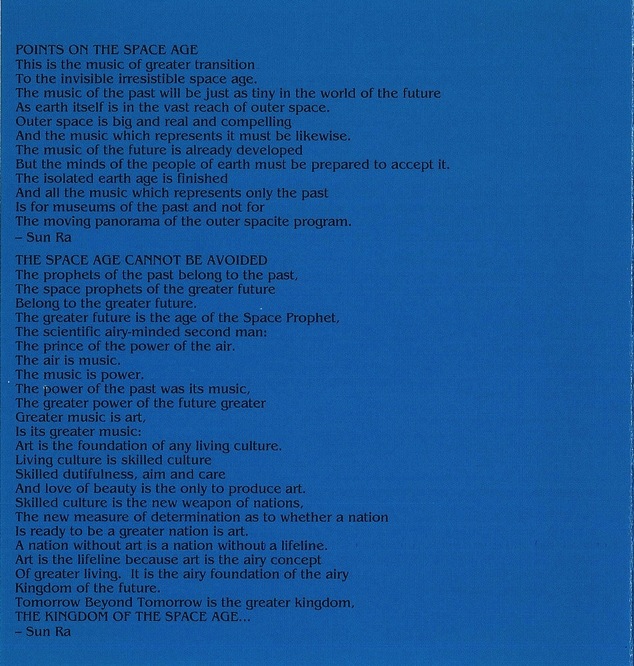 POINTS ON THE SPACE AGE
This is the music of greater transition
To the invisible irresistible space age.
The music of the past will be just as tiny in the world of the future
As earth itself is in the vast reach of outer space.
Outer space is big and real and compelling
And the music which represents it must be likewise.
The music of the future is already developed
But the minds of the people of earth must be prepared to accept it.
The isolated earth age is finished
And all the music which represents only the past
Is for museums of the past and not for
The moving panorama of the outer spacite program.
– Sun Ra

THE SPACE AGE CANNOT BE AVOIDED
The prophets of the past belong to the past,
The space prophets of the greater future
Belong to the greater future.
The greater future is the age of the Space Prophet,
The scientific airy-minded second man:
The prince of the power of the air.
The air is music.
The music is power.
The power of the past was its music,
The greater power of the future greater
Greater music is art,
Is its greater music:
Art is the foundation of any living culture.
Living culture is skilled culture
Skilled dutifulness, aim and care
And love of beauty is the only to produce art.
Skilled culture is the new weapon of nations,
The new measure of determination as to whether a nation
Is ready to be a greater nation is art.
A nation without art is a nation without a lifeline.
Art is the lifeline because art is the airy concept
Of greater living. It is the airy foundation of the airy
Kingdom of the future.
Tomorrow Beyond Tomorrow is the greater kingdom,
THE KINGDOM OF THE SPACE AGE...
– Sun Ra